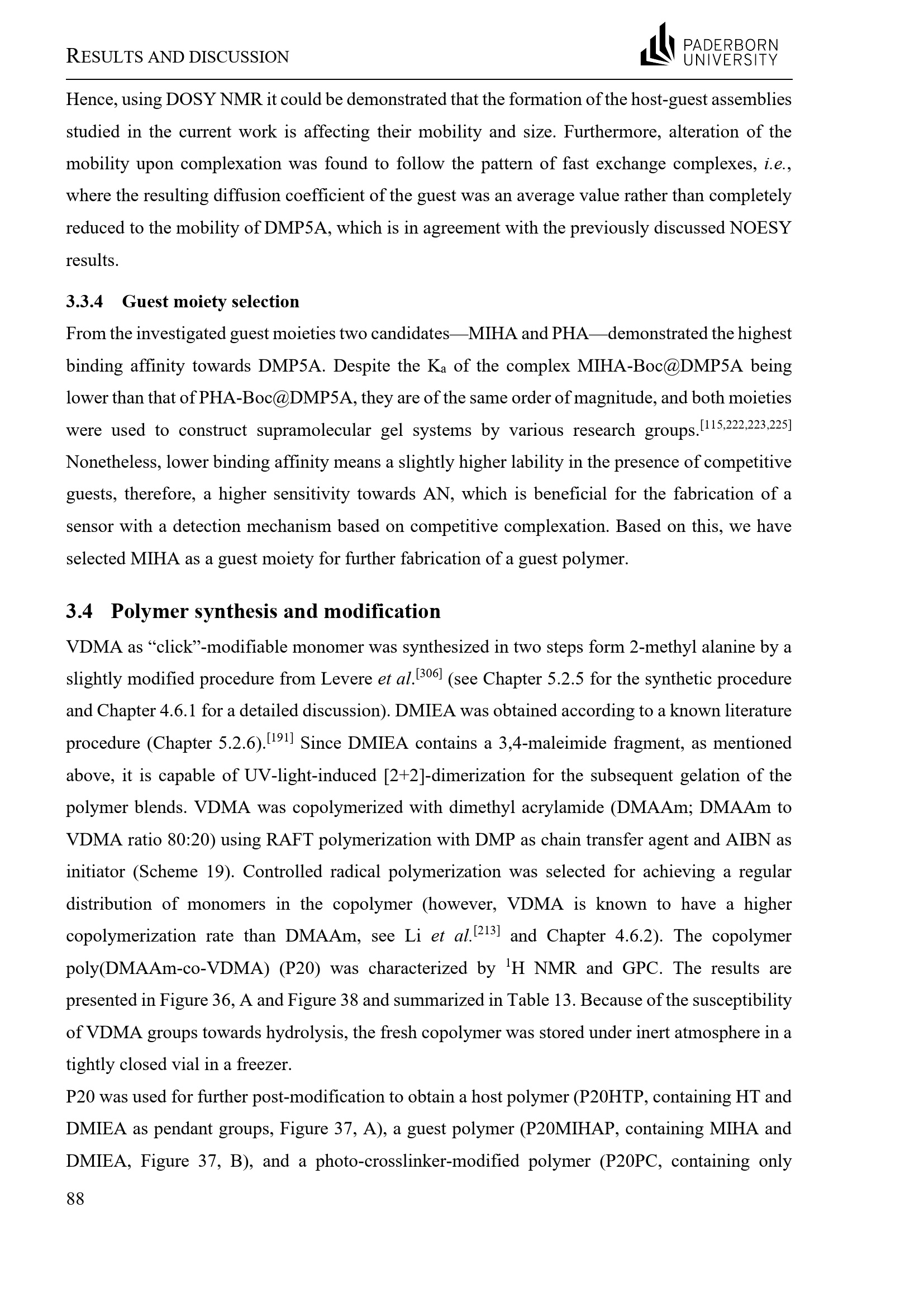 RESULTS AND DISCUSSION

PADERBORN
UNIVERSITY

Hence, using DOSY NMR it could be demonstrated that the formation of the host-guest assemblies studied in the current work is affecting their mobility and size. Furthermore, alteration of the mobility upon complexation was found to follow the pattern of fast exchange complexes, i.e., where the resulting diffusion coefficient of the guest was an average value rather than completely reduced to the mobility of DMP5A, which is in agreement with the previously discussed NOESY results.

3.3.4 Guest moiety selection

From the investigated guest moieties two candidates—MIHA and PHA—demonstrated the highest binding affinity towards DMP5A. Despite the $K_a$ of the complex MIHA-Boc@DMP5A being lower than that of PHA-Boc@DMP5A, they are of the same order of magnitude, and both moieties were used to construct supramolecular gel systems by various research groups.$^{[115,222,223,225]}$ Nonetheless, lower binding affinity means a slightly higher lability in the presence of competitive guests, therefore, a higher sensitivity towards AN, which is beneficial for the fabrication of a sensor with a detection mechanism based on competitive complexation. Based on this, we have selected MIHA as a guest moiety for further fabrication of a guest polymer.

3.4 Polymer synthesis and modification

VDMA as "click"-modifiable monomer was synthesized in two steps form 2-methyl alanine by a slightly modified procedure from Levere et al.$^{[306]}$ (see Chapter 5.2.5 for the synthetic procedure and Chapter 4.6.1 for a detailed discussion). DMIEA was obtained according to a known literature procedure (Chapter 5.2.6).$^{[191]}$ Since DMIEA contains a 3,4-maleimide fragment, as mentioned above, it is capable of UV-light-induced [2+2]-dimerization for the subsequent gelation of the polymer blends. VDMA was copolymerized with dimethyl acrylamide (DMAAm; DMAAm to VDMA ratio 80:20) using RAFT polymerization with DMP as chain transfer agent and AIBN as initiator (Scheme 19). Controlled radical polymerization was selected for achieving a regular distribution of monomers in the copolymer (however, VDMA is known to have a higher copolymerization rate than DMAAm, see Li et al.$^{[213]}$ and Chapter 4.6.2). The copolymer poly(DMAAm-co-VDMA) (P20) was characterized by $^{1}$H NMR and GPC. The results are presented in Figure 36, A and Figure 38 and summarized in Table 13. Because of the susceptibility of VDMA groups towards hydrolysis, the fresh copolymer was stored under inert atmosphere in a tightly closed vial in a freezer.

P20 was used for further post-modification to obtain a host polymer (P20HTP, containing HT and DMIEA as pendant groups, Figure 37, A), a guest polymer (P20MIHAP, containing MIHA and DMIEA, Figure 37, B), and a photo-crosslinker-modified polymer (P20PC, containing only

88